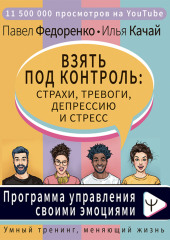 11 500 000 просмотров на YouTube

Павел Федоренко • Илья Качай

ВЗЯТЬ ПОД КОНТРОЛЬ: СТРАХИ, ТРЕВОГИ, ДЕПРЕССИЮ И СТРЕСС

Программа управления своими эмоциями

Ψ

Умный тренинг, меняющий жизнь